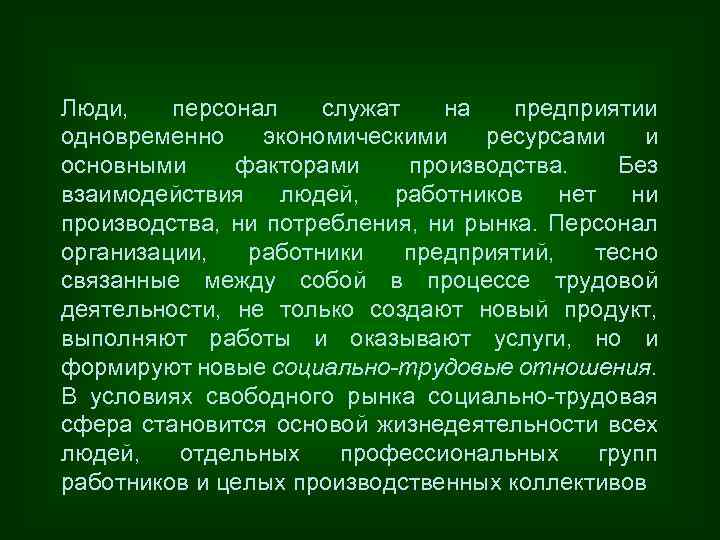 Люди, персонал служат на предприятии одновременно экономическими ресурсами и основными факторами производства. Без взаимодействия людей, работников нет ни производства, ни потребления, ни рынка. Персонал организации, работники предприятий, тесно связанные между собой в процессе трудовой деятельности, не только создают новый продукт, выполняют работы и оказывают услуги, но и формируют новые социально-трудовые отношения. В условиях свободного рынка социально-трудовая сфера становится основой жизнедеятельности всех людей, отдельных профессиональных групп работников и целых производственных коллективов